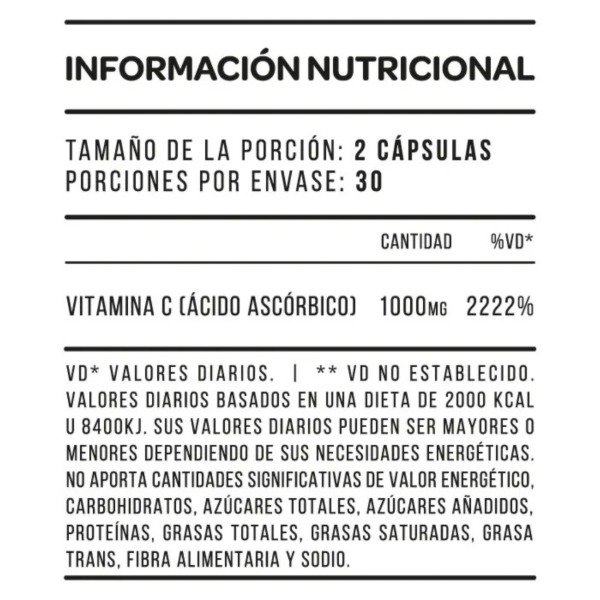 INFORMACIÓN NUTRICIONAL

TAMAÑO DE LA PORCIÓN: 2 CÁPSULAS
PORCIONES POR ENVASE: 30

| | CANTIDAD | %VD* |
|---|---|---|
| VITAMINA C (ÁCIDO ASCÓRBICO) | 1000MG | 2222% |

VD* VALORES DIARIOS. | ** VD NO ESTABLECIDO. VALORES DIARIOS BASADOS EN UNA DIETA DE 2000 KCAL U 8400KJ. SUS VALORES DIARIOS PUEDEN SER MAYORES O MENORES DEPENDIENDO DE SUS NECESIDADES ENERGÉTICAS. NO APORTA CANTIDADES SIGNIFICATIVAS DE VALOR ENERGÉTICO, CARBOHIDRATOS, AZÚCARES TOTALES, AZÚCARES AÑADIDOS, PROTEÍNAS, GRASAS TOTALES, GRASAS SATURADAS, GRASA TRANS, FIBRA ALIMENTARIA Y SODIO.